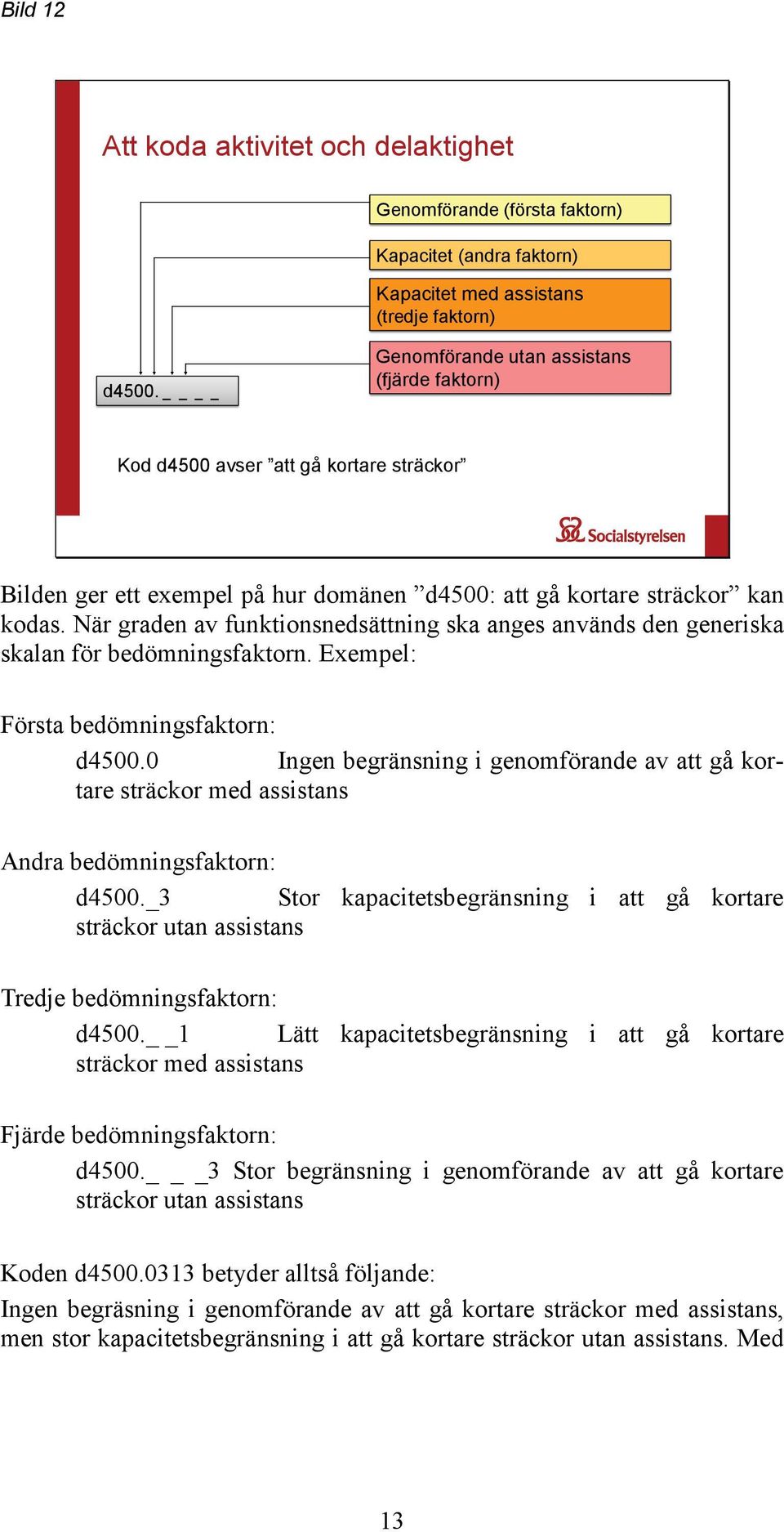 Bild 12

Att koda aktivitet och delaktighet

Genomförande (första faktorn)

Kapacitet (andra faktorn)

Kapacitet med assistans (tredje faktorn)

Genomförande utan assistans (fjärde faktorn)

d4500. _ _ _ _

Kod d4500 avser ”att gå kortare sträckor”

Socialstyrelsen

Bilden ger ett exempel på hur domänen ”d4500: att gå kortare sträckor” kan kodas. När graden av funktionsnedsättning ska anges används den generiska skalan för bedömningsfaktorn. Exempel:

Första bedömningsfaktorn:

d4500.0 Ingen begränsning i genomförande av att gå kortare sträckor med assistans

Andra bedömningsfaktorn:

d4500._3 Stor kapacitetsbegränsning i att gå kortare sträckor utan assistans

Tredje bedömningsfaktorn:

d4500._ _1 Lätt kapacitetsbegränsning i att gå kortare sträckor med assistans

Fjärde bedömningsfaktorn:

d4500._ _ _3 Stor begränsning i genomförande av att gå kortare sträckor utan assistans

Koden d4500.0313 betyder alltså följande:

Ingen begräsning i genomförande av att gå kortare sträckor med assistans, men stor kapacitetsbegränsning i att gå kortare sträckor utan assistans. Med

13